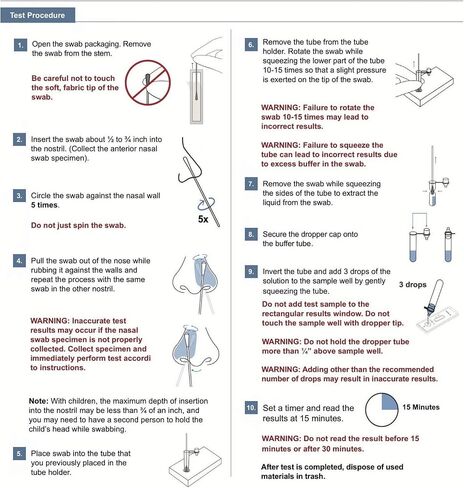 Test Procedure

1. Open the swab packaging. Remove the swab from the stem.

Be careful not to touch the soft, fabric tip of the swab.

2. Insert the swab about ½ to ¾ inch into the nostril. (Collect the anterior nasal swab specimen).

3. Circle the swab against the nasal wall 5 times.

Do not just spin the swab.

5x

4. Pull the swab out of the nose while rubbing it against the walls and repeat the process with the same swab in the other nostril.

WARNING: Inaccurate test results may occur if the nasal swab specimen is not properly collected. Collect specimen and immediately perform test accordi to instructions.

Note: With children, the maximum depth of insertion into the nostril may be less than ¾ of an inch, and you may need to have a second person to hold the child's head while swabbing.

5. Place swab into the tube that you previously placed in the tube holder.

6. Remove the tube from the tube holder. Rotate the swab while squeezing the lower part of the tube 10-15 times so that a slight pressure is exerted on the tip of the swab.

WARNING: Failure to rotate the swab 10-15 times may lead to incorrect results.

WARNING: Failure to squeeze the tube can lead to incorrect results due to excess buffer in the swab.

7. Remove the swab while squeezing the sides of the tube to extract the liquid from the swab.

8. Secure the dropper cap onto the buffer tube.

9. Invert the tube and add 3 drops of the solution to the sample well by gently squeezing the tube.

3 drops

Do not add test sample to the rectangular results window. Do not touch the sample well with dropper tip.

WARNING: Do not hold the dropper tube more than ¼" above sample well.

WARNING: Adding other than the recommended number of drops may result in inaccurate results.

10. Set a timer and read the results at 15 minutes.

15 Minutes

WARNING: Do not read the result before 15 minutes or after 30 minutes.

After test is completed, dispose of used materials in trash.